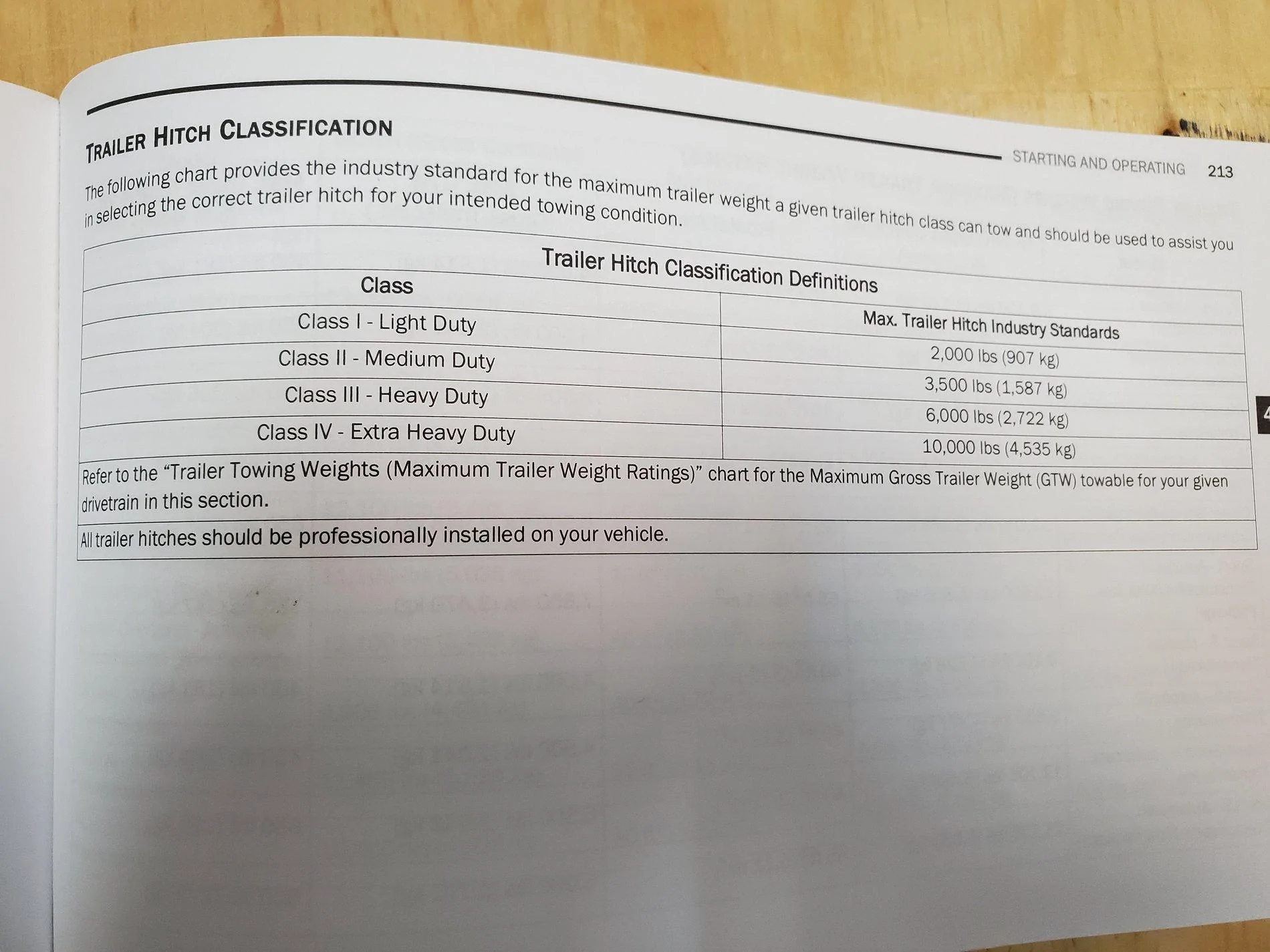 STARTING AND OPERATING 213

TRAILER HITCH CLASSIFICATION

The following chart provides the industry standard for the maximum trailer weight a given trailer hitch class can tow and should be used to assist you in selecting the correct trailer hitch for your intended towing condition.

| Trailer Hitch Classification Definitions | |
|---|---|
| Class | Max. Trailer Hitch Industry Standards |
| Class I - Light Duty | 2,000 lbs (907 kg) |
| Class II - Medium Duty | 3,500 lbs (1,587 kg) |
| Class III - Heavy Duty | 6,000 lbs (2,722 kg) |
| Class IV - Extra Heavy Duty | 10,000 lbs (4,535 kg) |
| Refer to the “Trailer Towing Weights (Maximum Trailer Weight Ratings)” chart for the Maximum Gross Trailer Weight (GTW) towable for your given drivetrain in this section. | |
| All trailer hitches should be professionally installed on your vehicle. | |

4